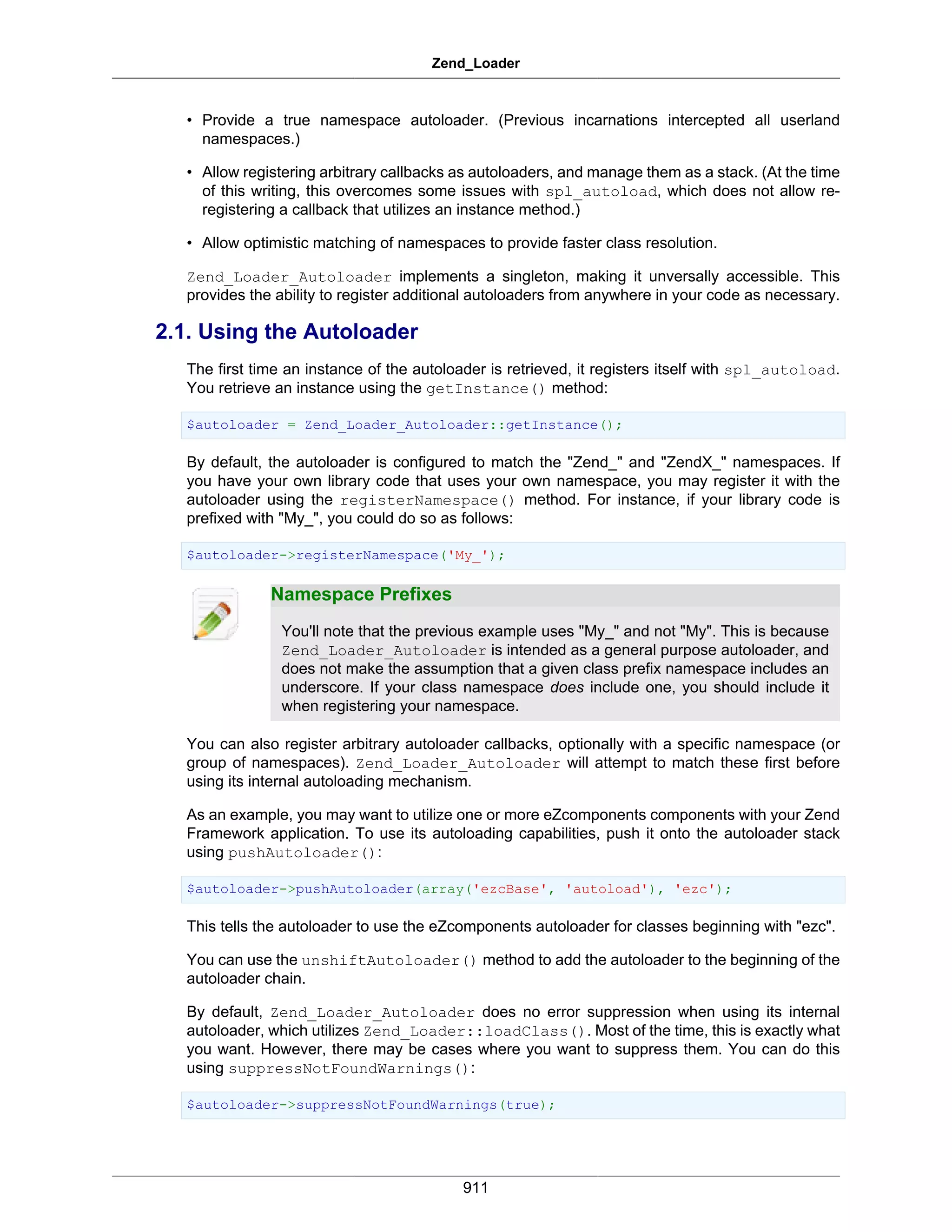 Zend_Loader

• Provide a true namespace autoloader. (Previous incarnations intercepted all userland namespaces.)

• Allow registering arbitrary callbacks as autoloaders, and manage them as a stack. (At the time of this writing, this overcomes some issues with spl_autoload, which does not allow re-registering a callback that utilizes an instance method.)

• Allow optimistic matching of namespaces to provide faster class resolution.

Zend_Loader_Autoloader implements a singleton, making it unversally accessible. This provides the ability to register additional autoloaders from anywhere in your code as necessary.

2.1. Using the Autoloader

The first time an instance of the autoloader is retrieved, it registers itself with spl_autoload. You retrieve an instance using the getInstance() method:

$autoloader = Zend_Loader_Autoloader::getInstance();

By default, the autoloader is configured to match the "Zend_" and "ZendX_" namespaces. If you have your own library code that uses your own namespace, you may register it with the autoloader using the registerNamespace() method. For instance, if your library code is prefixed with "My_", you could do so as follows:

$autoloader->registerNamespace('My_');

Namespace Prefixes

You'll note that the previous example uses "My_" and not "My". This is because Zend_Loader_Autoloader is intended as a general purpose autoloader, and does not make the assumption that a given class prefix namespace includes an underscore. If your class namespace does include one, you should include it when registering your namespace.

You can also register arbitrary autoloader callbacks, optionally with a specific namespace (or group of namespaces). Zend_Loader_Autoloader will attempt to match these first before using its internal autoloading mechanism.

As an example, you may want to utilize one or more eZcomponents components with your Zend Framework application. To use its autoloading capabilities, push it onto the autoloader stack using pushAutoloader():

$autoloader->pushAutoloader(array('ezcBase', 'autoload'), 'ezc');

This tells the autoloader to use the eZcomponents autoloader for classes beginning with "ezc".

You can use the unshiftAutoloader() method to add the autoloader to the beginning of the autoloader chain.

By default, Zend_Loader_Autoloader does no error suppression when using its internal autoloader, which utilizes Zend_Loader::loadClass(). Most of the time, this is exactly what you want. However, there may be cases where you want to suppress them. You can do this using suppressNotFoundWarnings():

$autoloader->suppressNotFoundWarnings(true);

911